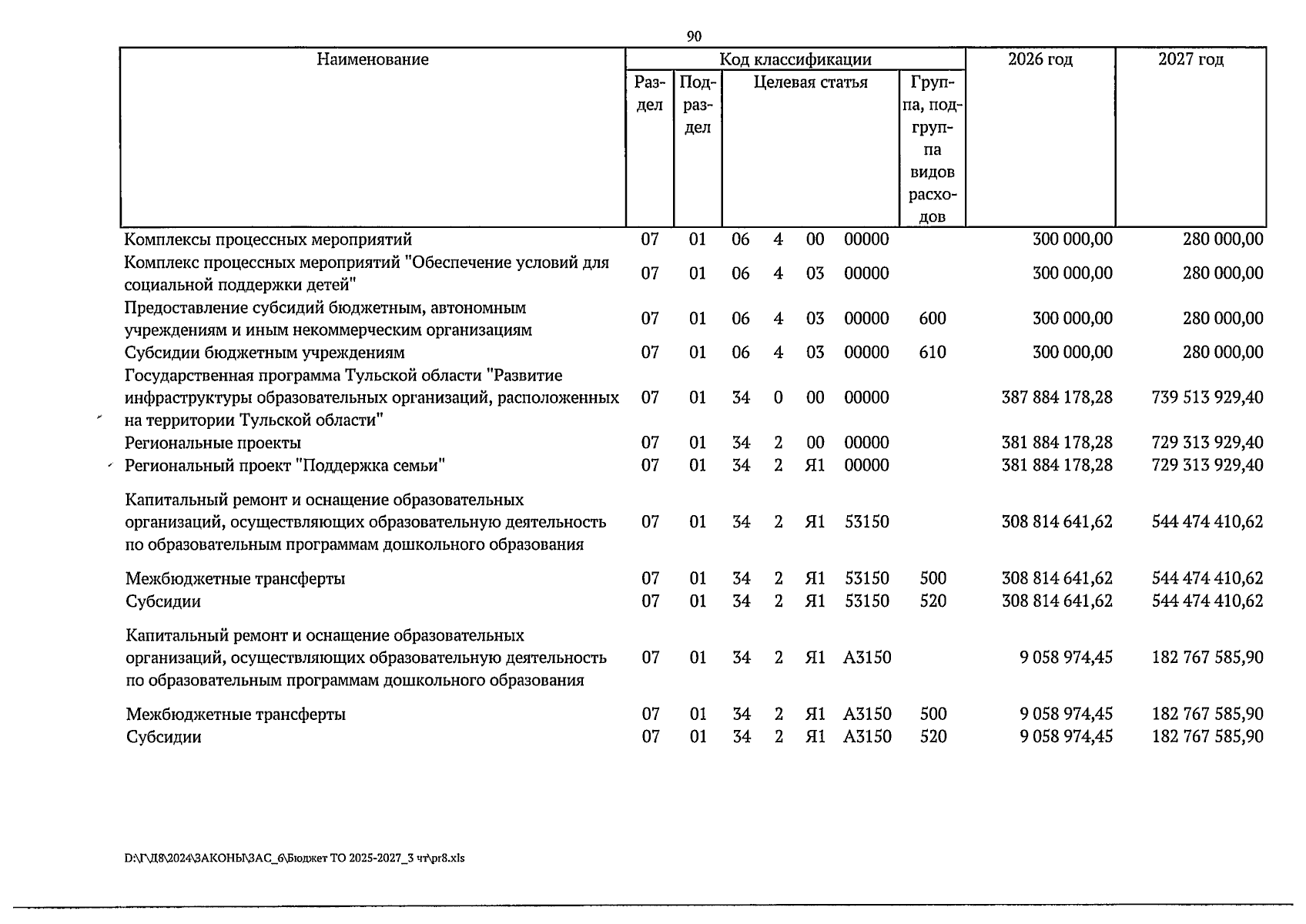 90

| Наименование | Код классификации | | | | | | | 2026 год | 2027 год |
|---|---|---|---|---|---|---|---|---|---|
| | Раздел | Подраздел | Целевая статья | | | | Группа, подгруппа видов расходов | | |
| Комплексы процессных мероприятий | 07 | 01 | 06 | 4 | 00 | 00000 | | 300 000,00 | 280 000,00 |
| Комплекс процессных мероприятий "Обеспечение условий для социальной поддержки детей" | 07 | 01 | 06 | 4 | 03 | 00000 | | 300 000,00 | 280 000,00 |
| Предоставление субсидий бюджетным, автономным учреждениям и иным некоммерческим организациям | 07 | 01 | 06 | 4 | 03 | 00000 | 600 | 300 000,00 | 280 000,00 |
| Субсидии бюджетным учреждениям | 07 | 01 | 06 | 4 | 03 | 00000 | 610 | 300 000,00 | 280 000,00 |
| Государственная программа Тульской области "Развитие инфраструктуры образовательных организаций, расположенных на территории Тульской области" | 07 | 01 | 34 | 0 | 00 | 00000 | | 387 884 178,28 | 739 513 929,40 |
| Региональные проекты | 07 | 01 | 34 | 2 | 00 | 00000 | | 381 884 178,28 | 729 313 929,40 |
| Региональный проект "Поддержка семьи" | 07 | 01 | 34 | 2 | Я1 | 00000 | | 381 884 178,28 | 729 313 929,40 |
| Капитальный ремонт и оснащение образовательных организаций, осуществляющих образовательную деятельность по образовательным программам дошкольного образования | 07 | 01 | 34 | 2 | Я1 | 53150 | | 308 814 641,62 | 544 474 410,62 |
| Межбюджетные трансферты | 07 | 01 | 34 | 2 | Я1 | 53150 | 500 | 308 814 641,62 | 544 474 410,62 |
| Субсидии | 07 | 01 | 34 | 2 | Я1 | 53150 | 520 | 308 814 641,62 | 544 474 410,62 |
| Капитальный ремонт и оснащение образовательных организаций, осуществляющих образовательную деятельность по образовательным программам дошкольного образования | 07 | 01 | 34 | 2 | Я1 | А3150 | | 9 058 974,45 | 182 767 585,90 |
| Межбюджетные трансферты | 07 | 01 | 34 | 2 | Я1 | А3150 | 500 | 9 058 974,45 | 182 767 585,90 |
| Субсидии | 07 | 01 | 34 | 2 | Я1 | А3150 | 520 | 9 058 974,45 | 182 767 585,90 |

D:\Г\Д8\2024\ЗАКОНЫ\ЗАС_6\Бюджет ТО 2025-2027_3 чт\pr8.xls